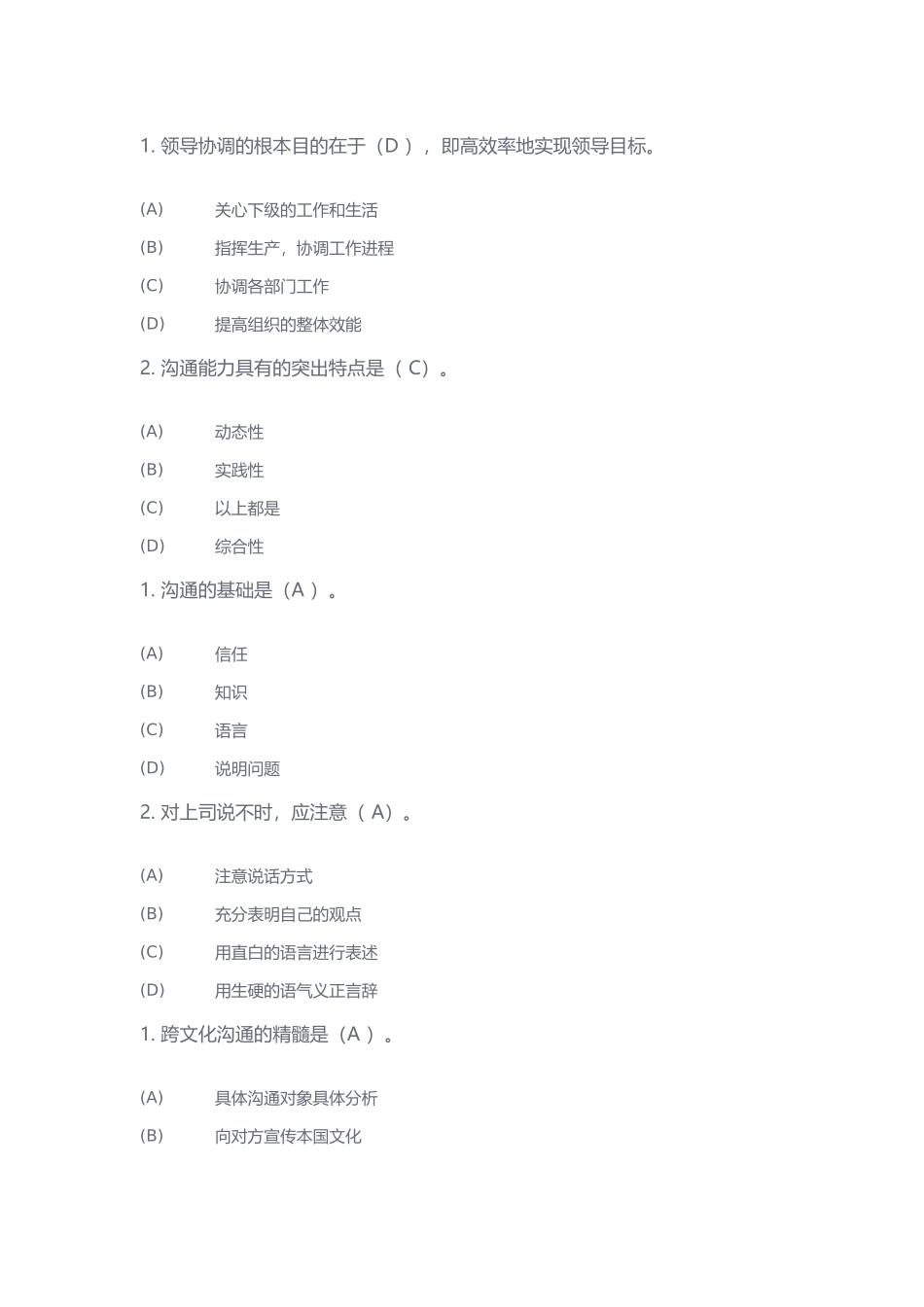 1. 领导协调的根本目的在于（D ），即高效率地实现领导目标。

(A) 关心下级的工作和生活

(B) 指挥生产，协调工作进程

(C) 协调各部门工作

(D) 提高组织的整体效能

2. 沟通能力具有的突出特点是（ C）。

(A) 动态性

(B) 实践性

(C) 以上都是

(D) 综合性

1. 沟通的基础是（A ）。

(A) 信任

(B) 知识

(C) 语言

(D) 说明问题

2. 对上司说不时，应注意（ A）。

(A) 注意说话方式

(B) 充分表明自己的观点

(C) 用直白的语言进行表述

(D) 用生硬的语气义正言辞

1. 跨文化沟通的精髓是（A ）。

(A) 具体沟通对象具体分析

(B) 向对方宣传本国文化